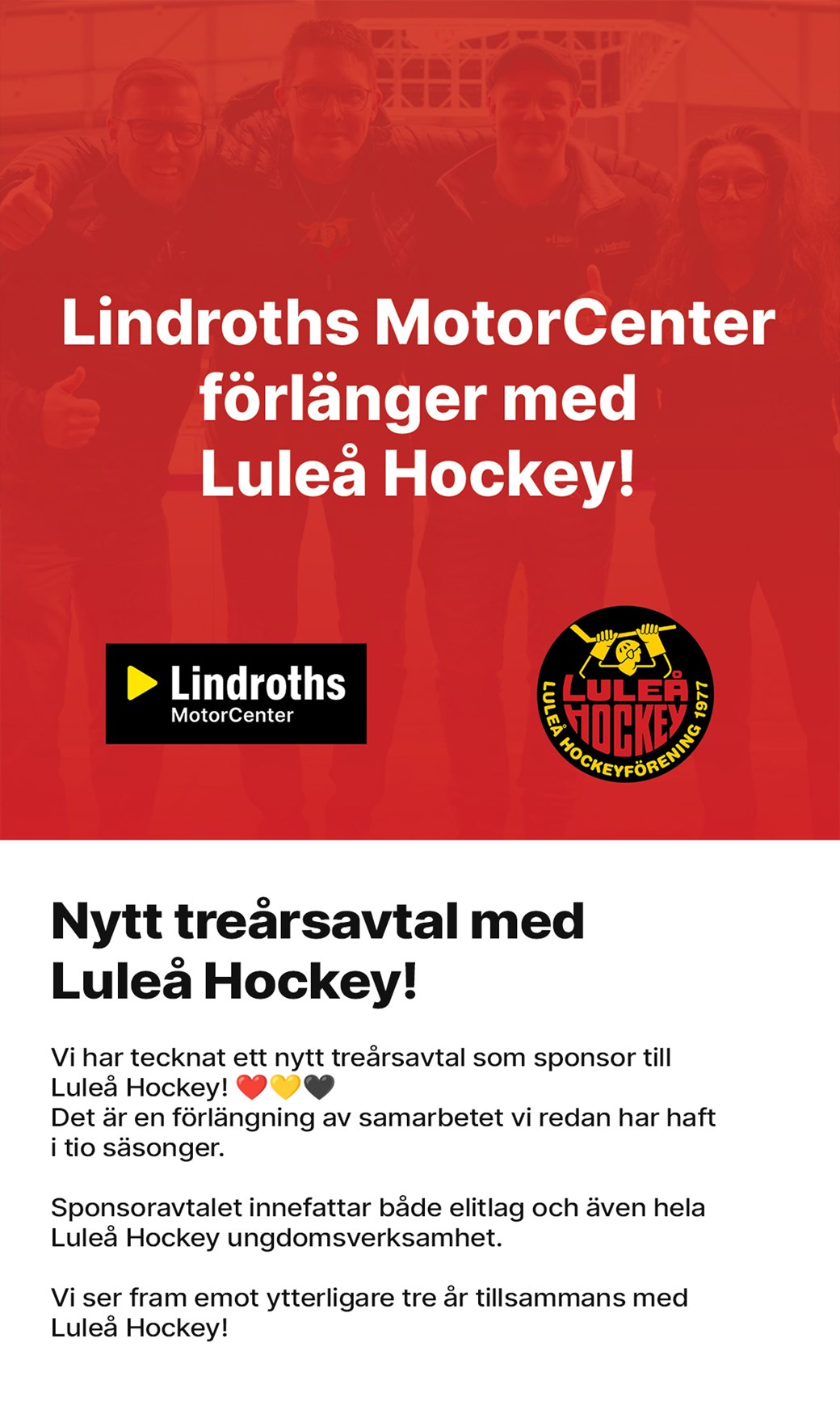 Lindroths MotorCenter förlänger med Luleå Hockey!

Lindroths MotorCenter

LULEÅ HOCKEY
LULEÅ HOCKEYFÖRENING 1977

Nytt treårsavtal med Luleå Hockey!

Vi har tecknat ett nytt treårsavtal som sponsor till Luleå Hockey! ❤️💛🖤
Det är en förlängning av samarbetet vi redan har haft i tio säsonger.

Sponsoravtalet innefattar både elitlag och även hela Luleå Hockey ungdomsverksamhet.

Vi ser fram emot ytterligare tre år tillsammans med Luleå Hockey!